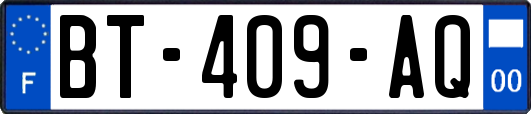 F

BT-409-AQ

00